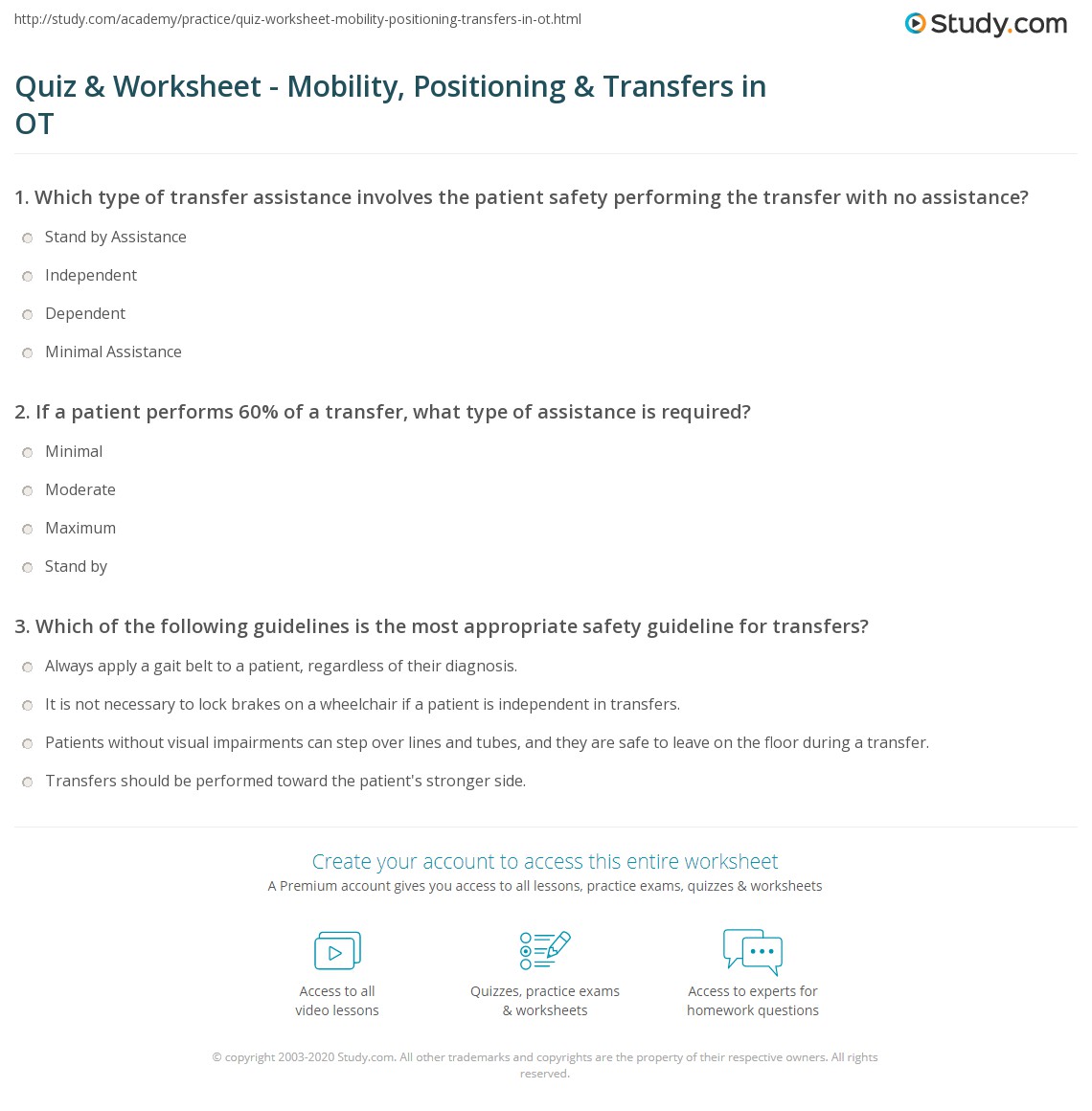 http://study.com/academy/practice/quiz-worksheet-mobility-positioning-transfers-in-ot.html

Study.com

Quiz & Worksheet - Mobility, Positioning & Transfers in OT

1. Which type of transfer assistance involves the patient safety performing the transfer with no assistance?

Stand by Assistance

Independent

Dependent

Minimal Assistance

2. If a patient performs 60% of a transfer, what type of assistance is required?

Minimal

Moderate

Maximum

Stand by

3. Which of the following guidelines is the most appropriate safety guideline for transfers?

Always apply a gait belt to a patient, regardless of their diagnosis.

It is not necessary to lock brakes on a wheelchair if a patient is independent in transfers.

Patients without visual impairments can step over lines and tubes, and they are safe to leave on the floor during a transfer.

Transfers should be performed toward the patient's stronger side.

Create your account to access this entire worksheet

A Premium account gives you access to all lessons, practice exams, quizzes & worksheets

Access to all video lessons

Quizzes, practice exams & worksheets

Access to experts for homework questions

© copyright 2003-2020 Study.com. All other trademarks and copyrights are the property of their respective owners. All rights reserved.